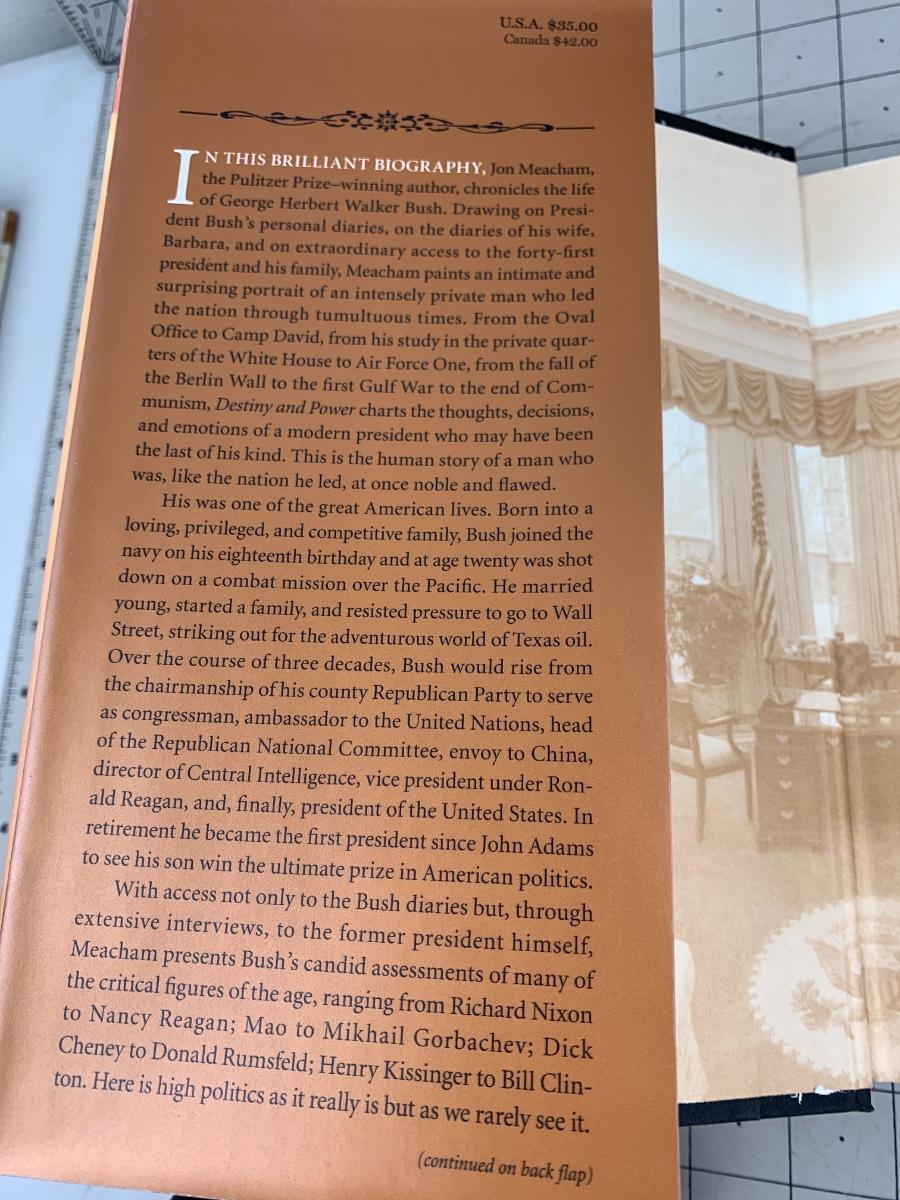 U.S.A. $35.00
Canada $42.00

IN THIS BRILLIANT BIOGRAPHY, Jon Meacham, the Pulitzer Prize–winning author, chronicles the life of George Herbert Walker Bush. Drawing on President Bush's personal diaries, on the diaries of his wife, Barbara, and on extraordinary access to the forty-first president and his family, Meacham paints an intimate and surprising portrait of an intensely private man who led the nation through tumultuous times. From the Oval Office to Camp David, from his study in the private quarters of the White House to Air Force One, from the fall of the Berlin Wall to the first Gulf War to the end of Communism, Destiny and Power charts the thoughts, decisions, and emotions of a modern president who may have been the last of his kind. This is the human story of a man who was, like the nation he led, at once noble and flawed.

His was one of the great American lives. Born into a loving, privileged, and competitive family, Bush joined the navy on his eighteenth birthday and at age twenty was shot down on a combat mission over the Pacific. He married young, started a family, and resisted pressure to go to Wall Street, striking out for the adventurous world of Texas oil. Over the course of three decades, Bush would rise from the chairmanship of his county Republican Party to serve as congressman, ambassador to the United Nations, head of the Republican National Committee, envoy to China, director of Central Intelligence, vice president under Ronald Reagan, and, finally, president of the United States. In retirement he became the first president since John Adams to see his son win the ultimate prize in American politics.

With access not only to the Bush diaries but, through extensive interviews, to the former president himself, Meacham presents Bush's candid assessments of many of the critical figures of the age, ranging from Richard Nixon to Nancy Reagan; Mao to Mikhail Gorbachev; Dick Cheney to Donald Rumsfeld; Henry Kissinger to Bill Clinton. Here is high politics as it really is but as we rarely see it.

(continued on back flap)